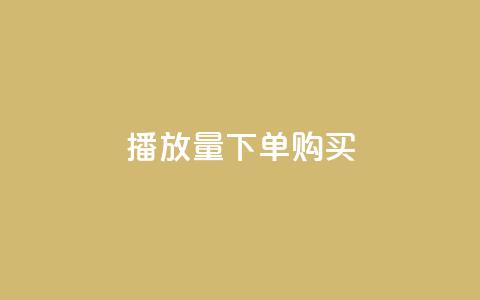 播放量下单购买